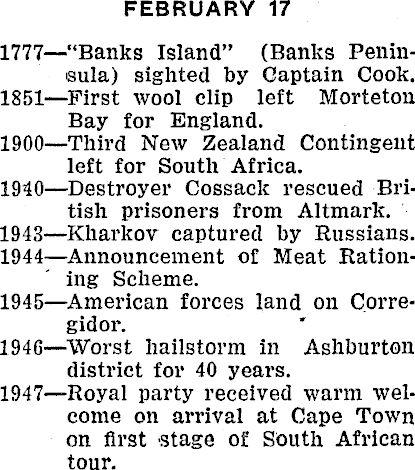 FEBRUARY 17

1777—"Banks Island" (Banks Peninsula) sighted by Captain Cook.
1851—First wool clip left Morteton Bay for England.
1900—Third New Zealand Contingent left for South Africa.
1940—Destroyer Cossack rescued British prisoners from Altmark.
1943—Kharkov captured by Russians.
1944—Announcement of Meat Rationing Scheme.
1945—American forces land on Corregidor.
1946—Worst hailstorm in Ashburton district for 40 years.
1947—Royal party received warm welcome on arrival at Cape Town on first stage of South African tour.